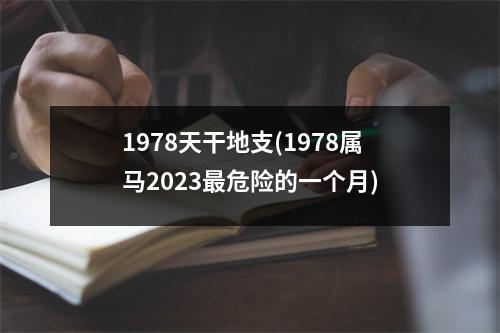 1978天干地支(1978属马2023最危险的一个月)